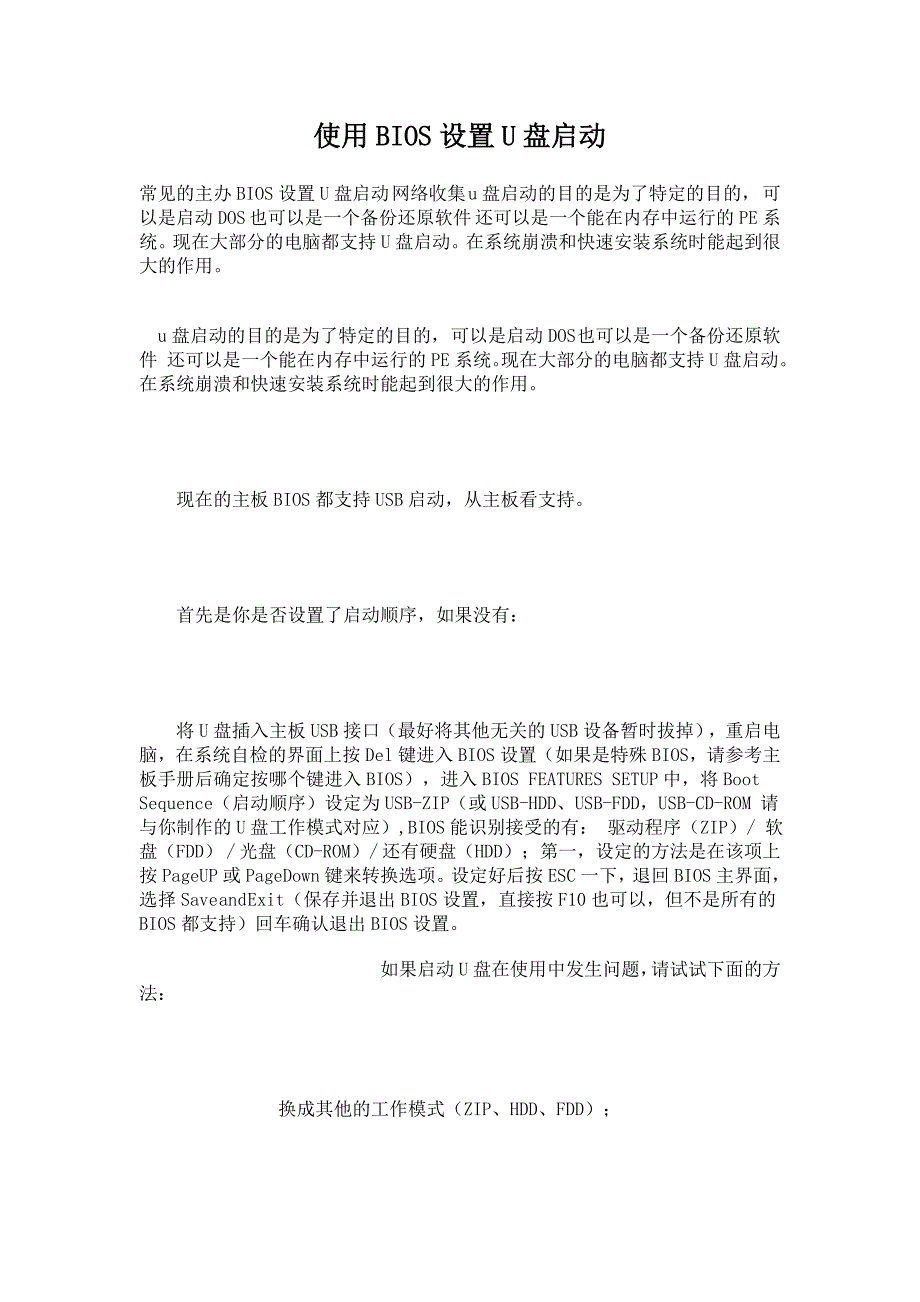 使用BIOS设置U盘启动

常见的主办BIOS设置U盘启动网络收集u盘启动的目的是为了特定的目的，可以是启动DOS也可以是一个备份还原软件 还可以是一个能在内存中运行的PE系统。现在大部分的电脑都支持U盘启动。在系统崩溃和快速安装系统时能起到很大的作用。

u盘启动的目的是为了特定的目的，可以是启动DOS也可以是一个备份还原软件 还可以是一个能在内存中运行的PE系统。现在大部分的电脑都支持U盘启动。在系统崩溃和快速安装系统时能起到很大的作用。

现在的主板BIOS都支持USB启动，从主板看支持。

首先是你是否设置了启动顺序，如果没有：

将U盘插入主板USB接口（最好将其他无关的USB设备暂时拔掉），重启电脑，在系统自检的界面上按Del键进入BIOS设置（如果是特殊BIOS，请参考主板手册后确定按哪个键进入BIOS），进入BIOS FEATURES SETUP中，将Boot Sequence（启动顺序）设定为USB-ZIP（或USB-HDD、USB-FDD，USB-CD-ROM 请与你制作的U盘工作模式对应）,BIOS能识别接受的有： 驱动程序（ZIP）/ 软盘（FDD）/光盘（CD-ROM）/还有硬盘（HDD）；第一，设定的方法是在该项上按PageUP或PageDown键来转换选项。设定好后按ESC一下，退回BIOS主界面，选择SaveandExit（保存并退出BIOS设置，直接按F10也可以，但不是所有的BIOS都支持）回车确认退出BIOS设置。

如果启动U盘在使用中发生问题，请试试下面的方法：

换成其他的工作模式（ZIP、HDD、FDD）；